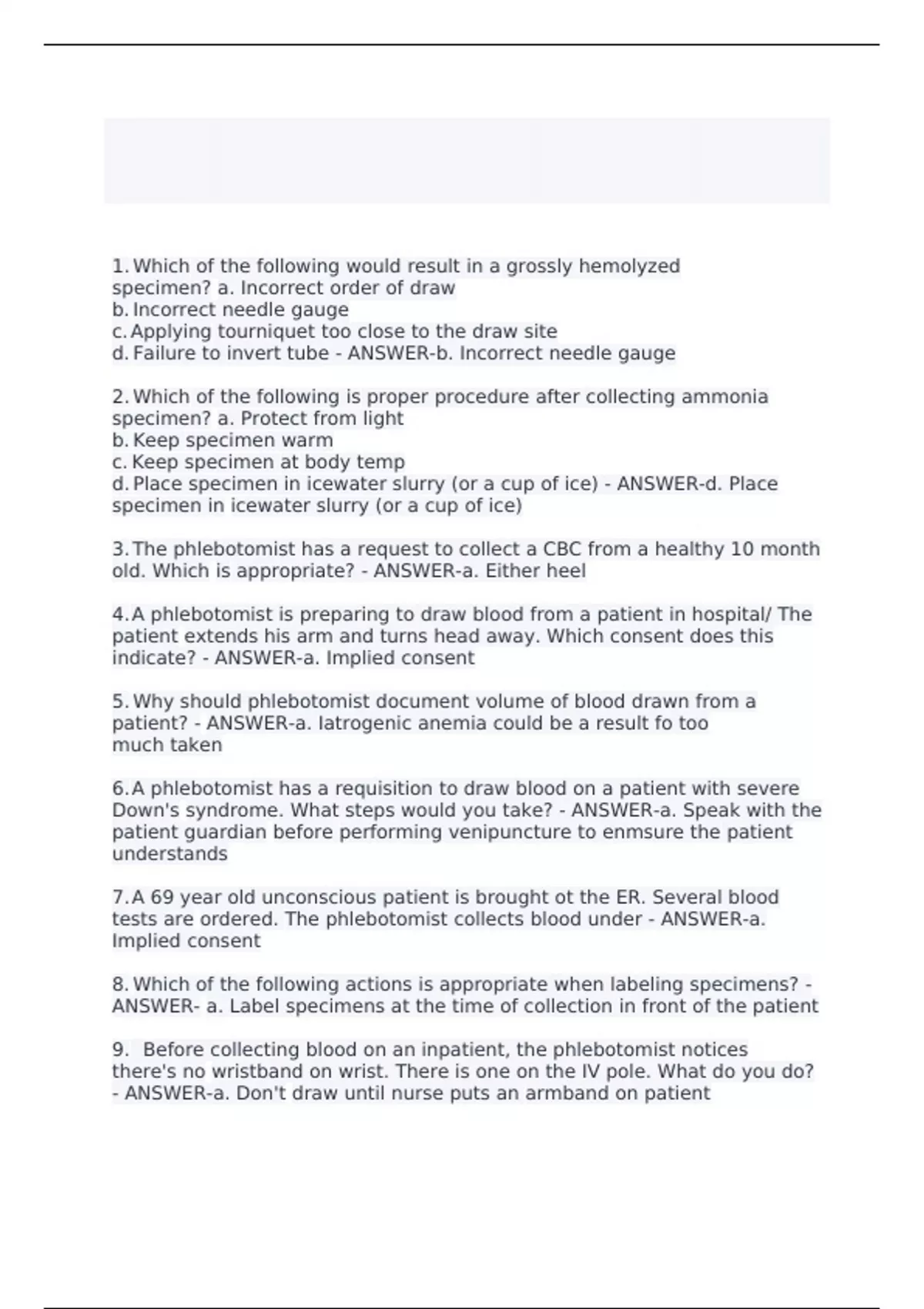 1. Which of the following would result in a grossly hemolyzed specimen? a. Incorrect order of draw
b. Incorrect needle gauge
c. Applying tourniquet too close to the draw site
d. Failure to invert tube - ANSWER-b. Incorrect needle gauge

2. Which of the following is proper procedure after collecting ammonia specimen? a. Protect from light
b. Keep specimen warm
c. Keep specimen at body temp
d. Place specimen in icewater slurry (or a cup of ice) - ANSWER-d. Place specimen in icewater slurry (or a cup of ice)

3. The phlebotomist has a request to collect a CBC from a healthy 10 month old. Which is appropriate? - ANSWER-a. Either heel

4. A phlebotomist is preparing to draw blood from a patient in hospital/ The patient extends his arm and turns head away. Which consent does this indicate? - ANSWER-a. Implied consent

5. Why should phlebotomist document volume of blood drawn from a patient? - ANSWER-a. Iatrogenic anemia could be a result fo too much taken

6. A phlebotomist has a requisition to draw blood on a patient with severe Down's syndrome. What steps would you take? - ANSWER-a. Speak with the patient guardian before performing venipuncture to enmsure the patient understands

7. A 69 year old unconscious patient is brought ot the ER. Several blood tests are ordered. The phlebotomist collects blood under - ANSWER-a. Implied consent

8. Which of the following actions is appropriate when labeling specimens? - ANSWER- a. Label specimens at the time of collection in front of the patient

9. Before collecting blood on an inpatient, the phlebotomist notices there's no wristband on wrist. There is one on the IV pole. What do you do? - ANSWER-a. Don't draw until nurse puts an armband on patient